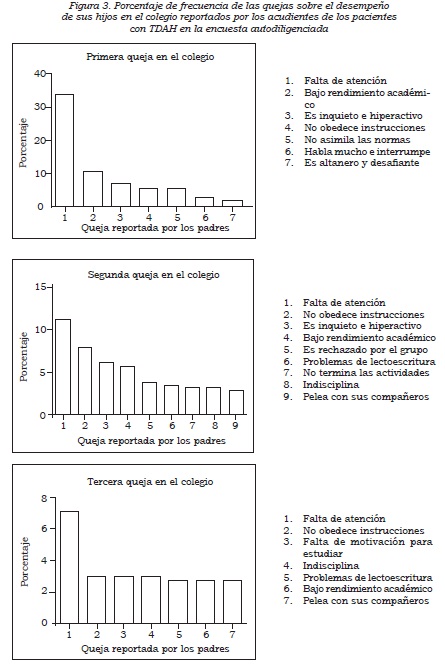 Figura 3. Porcentaje de frecuencia de las quejas sobre el desempeño de sus hijos en el colegio reportados por los acudientes de los pacientes con TDAH en la encuesta autodiligenciada

Primera queja en el colegio

Porcentaje

40
30
20
10
0

1 2 3 4 5 6 7

Queja reportada por los padres

1. Falta de atención
2. Bajo rendimiento académico
3. Es inquieto e hiperactivo
4. No obedece instrucciones
5. No asimila las normas
6. Habla mucho e interrumpe
7. Es altanero y desafiante

Segunda queja en el colegio

Porcentaje

15
10
5
0

1 2 3 4 5 6 7 8 9

Queja reportada por los padres

1. Falta de atención
2. No obedece instrucciones
3. Es inquieto e hiperactivo
4. Bajo rendimiento académico
5. Es rechazado por el grupo
6. Problemas de lectoescritura
7. No termina las actividades
8. Indisciplina
9. Pelea con sus compañeros

Tercera queja en el colegio

Porcentaje

8
6
4
2
0

1 2 3 4 5 6 7

Queja reportada por los padres

1. Falta de atención
2. No obedece instrucciones
3. Falta de motivación para estudiar
4. Indisciplina
5. Problemas de lectoescritura
6. Bajo rendimiento académico
7. Pelea con sus compañeros